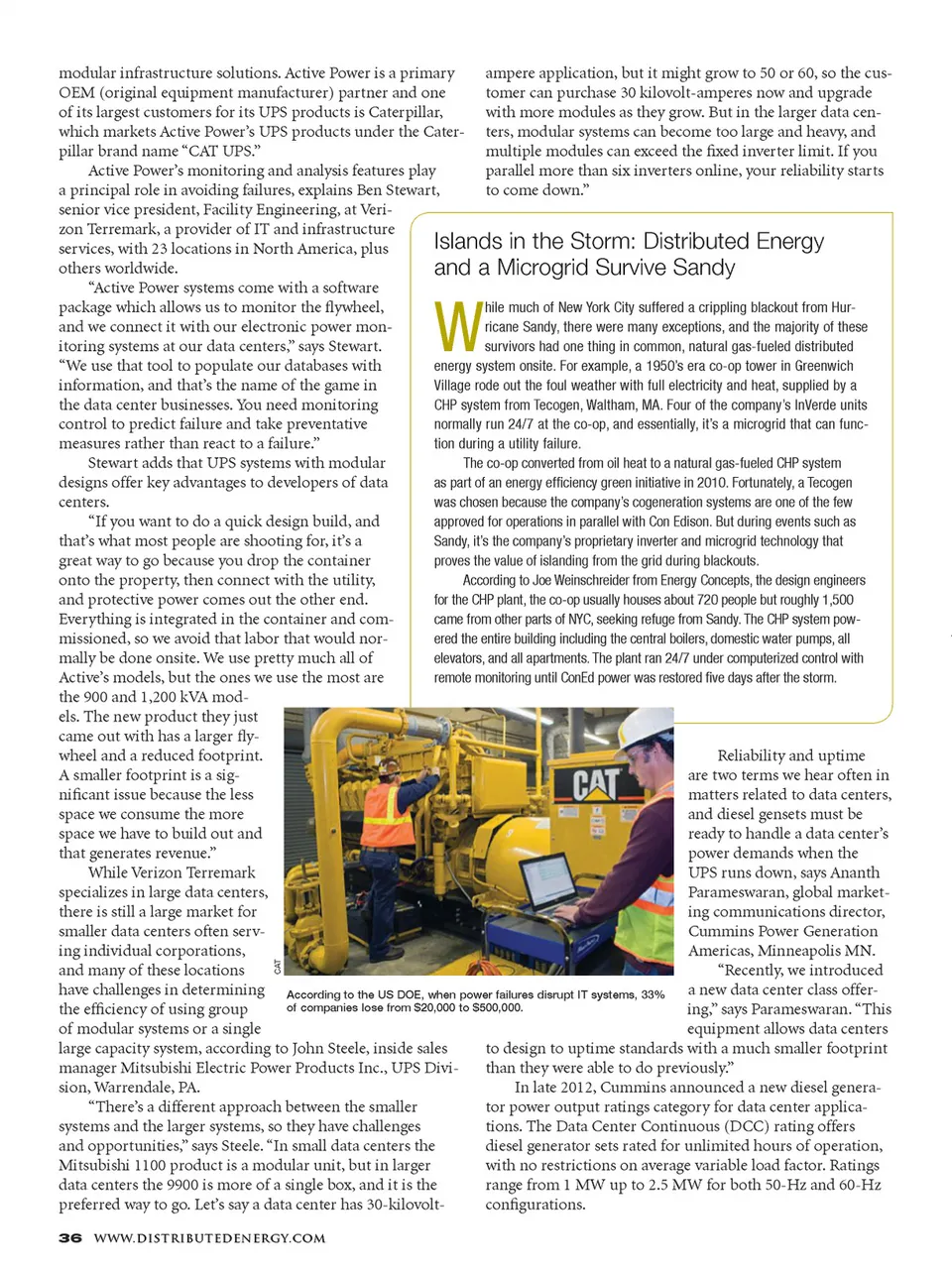 modular infrastructure solutions. Active Power is a primary OEM (original equipment manufacturer) partner and one of its largest customers for its UPS products is Caterpillar, which markets Active Power's UPS products under the Caterpillar brand name "CAT UPS."

Active Power's monitoring and analysis features play a principal role in avoiding failures, explains Ben Stewart, senior vice president, Facility Engineering, at Verizon Terremark, a provider of IT and infrastructure services, with 23 locations in North America, plus others worldwide.

"Active Power systems come with a software package which allows us to monitor the flywheel, and we connect it with our electronic power monitoring systems at our data centers," says Stewart. "We use that tool to populate our databases with information, and that's the name of the game in the data center businesses. You need monitoring control to predict failure and take preventative measures rather than react to a failure."

Stewart adds that UPS systems with modular designs offer key advantages to developers of data centers.

"If you want to do a quick design build, and that's what most people are shooting for, it's a great way to go because you drop the container onto the property, then connect with the utility, and protective power comes out the other end. Everything is integrated in the container and commissioned, so we avoid that labor that would normally be done onsite. We use pretty much all of Active's models, but the ones we use the most are the 900 and 1,200 kVA models. The new product they just came out with has a larger flywheel and a reduced footprint. A smaller footprint is a significant issue because the less space we consume the more space we have to build out and that generates revenue."

While Verizon Terremark specializes in large data centers, there is still a large market for smaller data centers often serving individual corporations, and many of these locations have challenges in determining the efficiency of using group of modular systems or a single large capacity system, according to John Steele, inside sales manager Mitsubishi Electric Power Products Inc., UPS Division, Warrendale, PA.

"There's a different approach between the smaller systems and the larger systems, so they have challenges and opportunities," says Steele. "In small data centers the Mitsubishi 1100 product is a modular unit, but in larger data centers the 9900 is more of a single box, and it is the preferred way to go. Let's say a data center has 30-kilovolt-ampere application, but it might grow to 50 or 60, so the customer can purchase 30 kilovolt-amperes now and upgrade with more modules as they grow. But in the larger data centers, modular systems can become too large and heavy, and multiple modules can exceed the fixed inverter limit. If you parallel more than six inverters online, your reliability starts to come down."

Islands in the Storm: Distributed Energy and a Microgrid Survive Sandy

While much of New York City suffered a crippling blackout from Hurricane Sandy, there were many exceptions, and the majority of these survivors had one thing in common, natural gas-fueled distributed energy system onsite. For example, a 1950's era co-op tower in Greenwich Village rode out the foul weather with full electricity and heat, supplied by a CHP system from Tecogen, Waltham, MA. Four of the company's InVerde units normally run 24/7 at the co-op, and essentially, it's a microgrid that can function during a utility failure.

The co-op converted from oil heat to a natural gas-fueled CHP system as part of an energy efficiency green initiative in 2010. Fortunately, a Tecogen was chosen because the company's cogeneration systems are one of the few approved for operations in parallel with Con Edison. But during events such as Sandy, it's the company's proprietary inverter and microgrid technology that proves the value of islanding from the grid during blackouts.

According to Joe Weinschreider from Energy Concepts, the design engineers for the CHP plant, the co-op usually houses about 720 people but roughly 1,500 came from other parts of NYC, seeking refuge from Sandy. The CHP system powered the entire building including the central boilers, domestic water pumps, all elevators, and all apartments. The plant ran 24/7 under computerized control with remote monitoring until ConEd power was restored five days after the storm.

CAT

CAT

According to the US DOE, when power failures disrupt IT systems, 33% of companies lose from $20,000 to $500,000.

Reliability and uptime are two terms we hear often in matters related to data centers, and diesel gensets must be ready to handle a data center's power demands when the UPS runs down, says Ananth Parameswaran, global marketing communications director, Cummins Power Generation Americas, Minneapolis MN.

"Recently, we introduced a new data center class offering," says Parameswaran. "This equipment allows data centers to design to uptime standards with a much smaller footprint than they were able to do previously."

In late 2012, Cummins announced a new diesel generator power output ratings category for data center applications. The Data Center Continuous (DCC) rating offers diesel generator sets rated for unlimited hours of operation, with no restrictions on average variable load factor. Ratings range from 1 MW up to 2.5 MW for both 50-Hz and 60-Hz configurations.

36 WWW.DISTRIBUTEDENERGY.COM